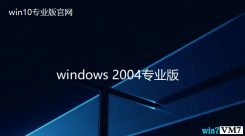 win10专业版官网

windows 2004专业版

win7 VM7